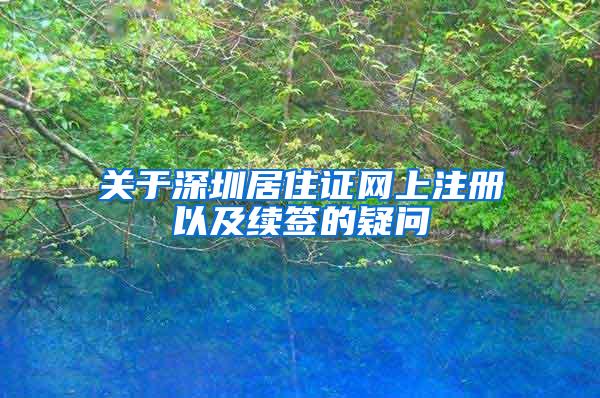 关于深圳居住证网上注册以及续签的疑问